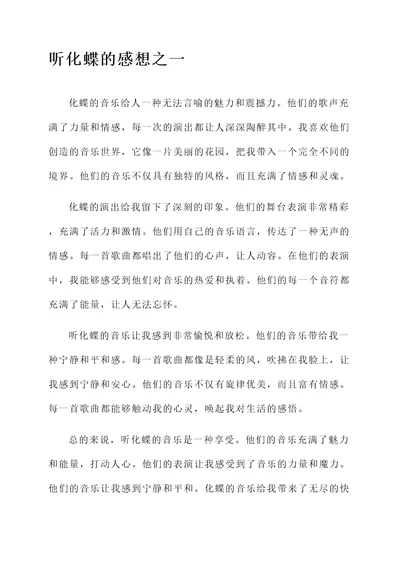 听化蝶的感想之一

化蝶的音乐给人一种无法言喻的魅力和震撼力。他们的歌声充满了力量和情感，每一次的演出都让人深深陶醉其中。我喜欢他们创造的音乐世界，它像一片美丽的花园，把我带入一个完全不同的境界。他们的音乐不仅具有独特的风格，而且充满了情感和灵魂。

化蝶的演出给我留下了深刻的印象。他们的舞台表演非常精彩，充满了活力和激情。他们用自己的音乐语言，传达了一种无声的情感。每一首歌曲都唱出了他们的心声，让人动容。在他们的表演中，我能够感受到他们对音乐的热爱和执着。他们的每一个音符都充满了能量，让人无法忘怀。

听化蝶的音乐让我感到非常愉悦和放松。他们的音乐带给我一种宁静和平和感。每一首歌曲都像是轻柔的风，吹拂在我脸上，让我感到宁静和安心。他们的音乐不仅有旋律优美，而且富有情感。每一首歌曲都能够触动我的心灵，唤起我对生活的感悟。

总的来说，听化蝶的音乐是一种享受。他们的音乐充满了魅力和能量，打动人心。他们的表演让我感受到了音乐的力量和魔力。他们的音乐让我感到宁静和平和。化蝶的音乐给我带来了无尽的快